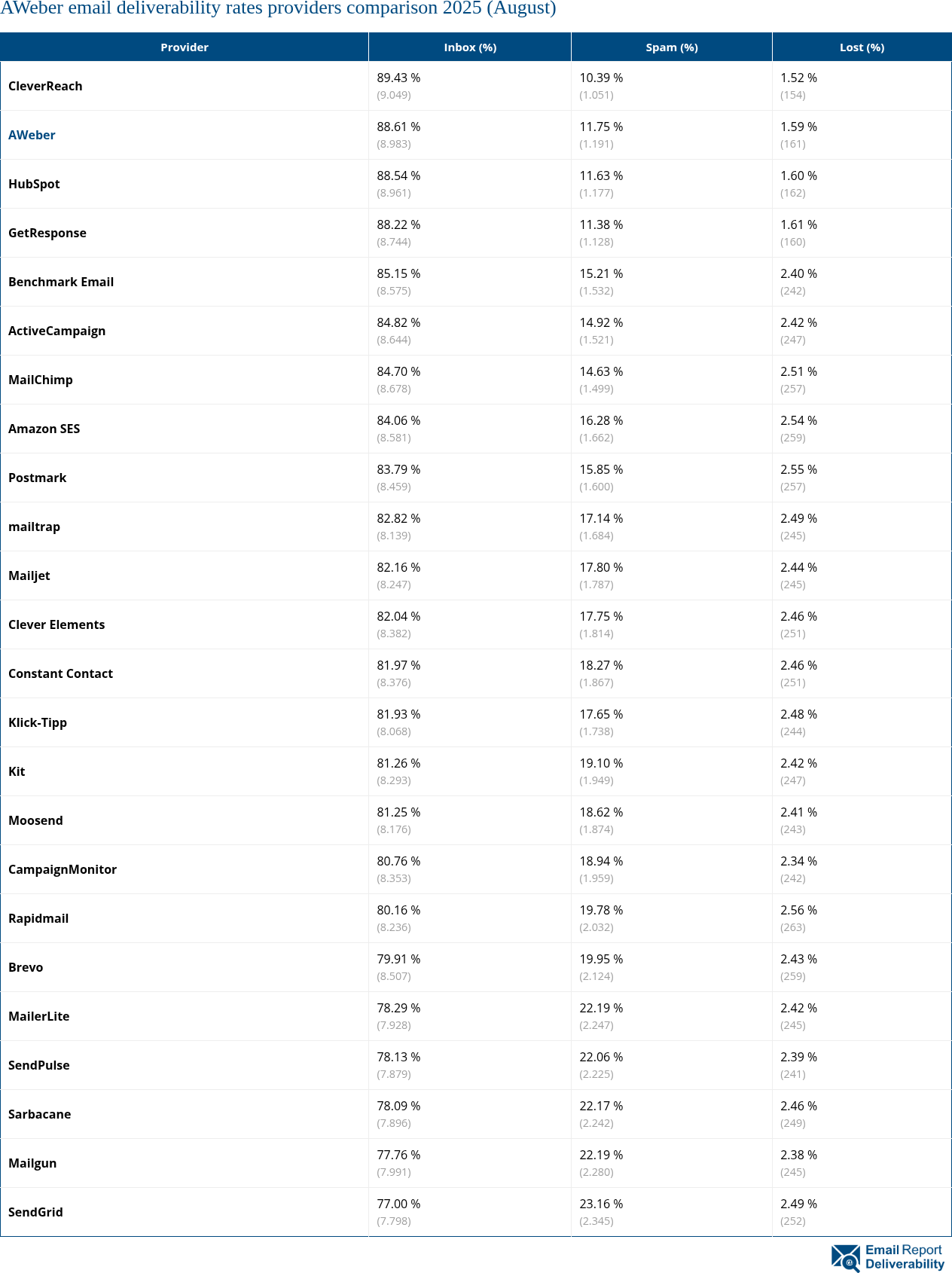 AWeber email deliverability rates providers comparison 2025 (August)

| Provider | Inbox (%) | Spam (%) | Lost (%) |
|---|---|---|---|
| CleverReach | 89.43 % (9.049) | 10.39 % (1.051) | 1.52 % (154) |
| AWeber | 88.61 % (8.983) | 11.75 % (1.191) | 1.59 % (161) |
| HubSpot | 88.54 % (8.961) | 11.63 % (1.177) | 1.60 % (162) |
| GetResponse | 88.22 % (8.744) | 11.38 % (1.128) | 1.61 % (160) |
| Benchmark Email | 85.15 % (8.575) | 15.21 % (1.532) | 2.40 % (242) |
| ActiveCampaign | 84.82 % (8.644) | 14.92 % (1.521) | 2.42 % (247) |
| MailChimp | 84.70 % (8.678) | 14.63 % (1.499) | 2.51 % (257) |
| Amazon SES | 84.06 % (8.581) | 16.28 % (1.662) | 2.54 % (259) |
| Postmark | 83.79 % (8.459) | 15.85 % (1.600) | 2.55 % (257) |
| mailtrap | 82.82 % (8.139) | 17.14 % (1.684) | 2.49 % (245) |
| Mailjet | 82.16 % (8.247) | 17.80 % (1.787) | 2.44 % (245) |
| Clever Elements | 82.04 % (8.382) | 17.75 % (1.814) | 2.46 % (251) |
| Constant Contact | 81.97 % (8.376) | 18.27 % (1.867) | 2.46 % (251) |
| Klick-Tipp | 81.93 % (8.068) | 17.65 % (1.738) | 2.48 % (244) |
| Kit | 81.26 % (8.293) | 19.10 % (1.949) | 2.42 % (247) |
| Moosend | 81.25 % (8.176) | 18.62 % (1.874) | 2.41 % (243) |
| CampaignMonitor | 80.76 % (8.353) | 18.94 % (1.959) | 2.34 % (242) |
| Rapidmail | 80.16 % (8.236) | 19.78 % (2.032) | 2.56 % (263) |
| Brevo | 79.91 % (8.507) | 19.95 % (2.124) | 2.43 % (259) |
| MailerLite | 78.29 % (7.928) | 22.19 % (2.247) | 2.42 % (245) |
| SendPulse | 78.13 % (7.879) | 22.06 % (2.225) | 2.39 % (241) |
| Sarbacane | 78.09 % (7.896) | 22.17 % (2.242) | 2.46 % (249) |
| Mailgun | 77.76 % (7.991) | 22.19 % (2.280) | 2.38 % (245) |
| SendGrid | 77.00 % (7.798) | 23.16 % (2.345) | 2.49 % (252) |

Email Report Deliverability